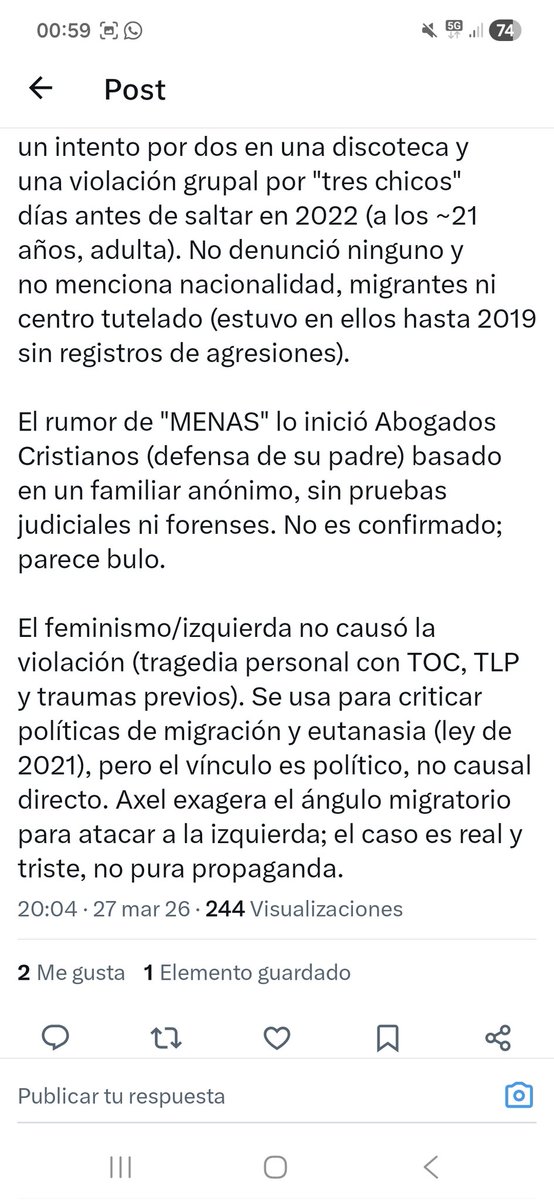 00:59

5G 74

Post

un intento por dos en una discoteca y una violación grupal por "tres chicos" días antes de saltar en 2022 (a los ~21 años, adulta). No denunció ninguno y no menciona nacionalidad, migrantes ni centro tutelado (estuvo en ellos hasta 2019 sin registros de agresiones).

El rumor de "MENAS" lo inició Abogados Cristianos (defensa de su padre) basado en un familiar anónimo, sin pruebas judiciales ni forenses. No es confirmado; parece bulo.

El feminismo/izquierda no causó la violación (tragedia personal con TOC, TLP y traumas previos). Se usa para criticar políticas de migración y eutanasia (ley de 2021), pero el vínculo es político, no causal directo. Axel exagera el ángulo migratorio para atacar a la izquierda; el caso es real y triste, no pura propaganda.

20:04 · 27 mar 26 · 244 Visualizaciones

2 Me gusta 1 Elemento guardado

Publicar tu respuesta